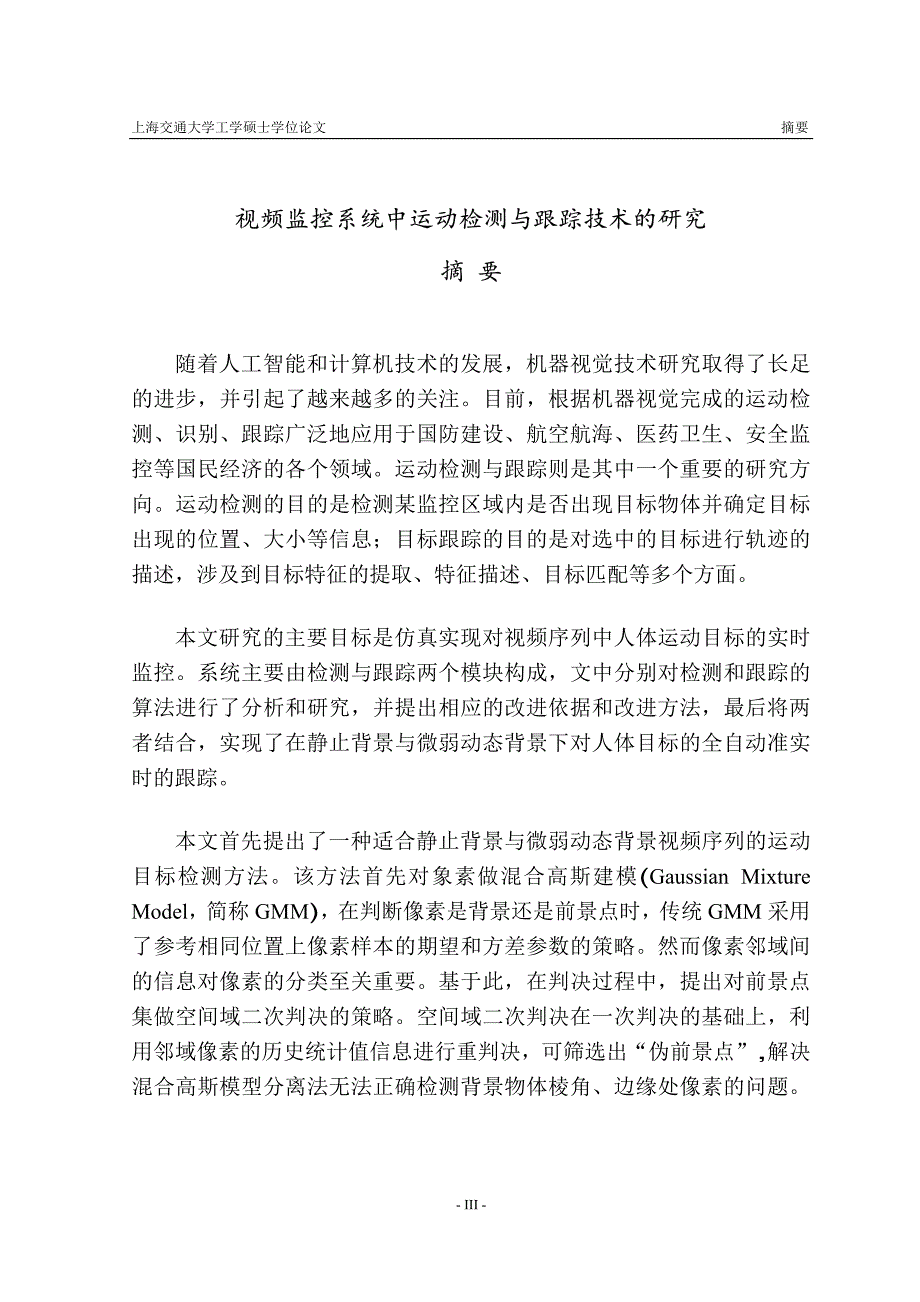 上海交通大学工学硕士学位论文 摘要

视频监控系统中运动检测与跟踪技术的研究

摘 要

随着人工智能和计算机技术的发展，机器视觉技术研究取得了长足的进步，并引起了越来越多的关注。目前，根据机器视觉完成的运动检测、识别、跟踪广泛地应用于国防建设、航空航海、医药卫生、安全监控等国民经济的各个领域。运动检测与跟踪则是其中一个重要的研究方向。运动检测的目的是检测某监控区域内是否出现目标物体并确定目标出现的位置、大小等信息；目标跟踪的目的是对选中的目标进行轨迹的描述，涉及到目标特征的提取、特征描述、目标匹配等多个方面。

本文研究的主要目标是仿真实现对视频序列中人体运动目标的实时监控。系统主要由检测与跟踪两个模块构成，文中分别对检测和跟踪的算法进行了分析和研究，并提出相应的改进依据和改进方法，最后将两者结合，实现了在静止背景与微弱动态背景下对人体目标的全自动准实时的跟踪。

本文首先提出了一种适合静止背景与微弱动态背景视频序列的运动目标检测方法。该方法首先对象素做混合高斯建模(Gaussian Mixture Model，简称 GMM)，在判断像素是背景还是前景点时，传统 GMM 采用了参考相同位置上像素样本的期望和方差参数的策略。然而像素邻域间的信息对像素的分类至关重要。基于此，在判决过程中，提出对前景点集做空间域二次判决的策略。空间域二次判决在一次判决的基础上，利用邻域像素的历史统计值信息进行重判决，可筛选出“伪前景点”,解决混合高斯模型分离法无法正确检测背景物体棱角、边缘处像素的问题。

- III -